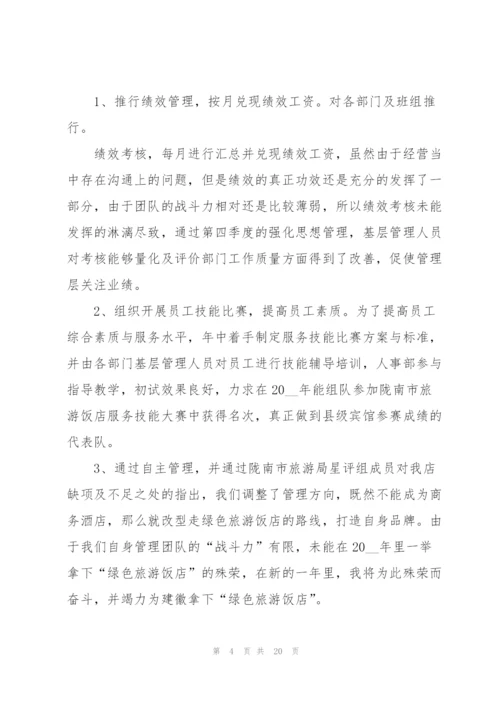 1、推行绩效管理，按月兑现绩效工资。对各部门及班组推行。

绩效考核，每月进行汇总并兑现绩效工资，虽然由于经营当中存在沟通上的问题，但是绩效的真正功效还是充分的发挥了一部分，由于团队的战斗力相对还是比较薄弱，所以绩效考核未能发挥的淋漓尽致，通过第四季度的强化思想管理，基层管理人员对考核能够量化及评价部门工作质量方面得到了改善，促使管理层关注业绩。

2、组织开展员工技能比赛，提高员工素质。为了提高员工综合素质与服务水平，年中着手制定服务技能比赛方案与标准，并由各部门基层管理人员对员工进行技能辅导培训，人事部参与指导教学，初试效果良好，力求在20__年能组队参加陇南市旅游饭店服务技能大赛中获得名次，真正做到县级宾馆参赛成绩的代表队。

3、通过自主管理，并通过陇南市旅游局星评组成员对我店缺项及不足之处的指出，我们调整了管理方向，既然不能成为商务酒店，那么就改型走绿色旅游饭店的路线，打造自身品牌。由于我们自身管理团队的“战斗力”有限，未能在20__年里一举拿下“绿色旅游饭店”的殊荣，在新的一年里，我将为此殊荣而奋斗，并竭力为建徽拿下“绿色旅游饭店”。

第 4 页 共 20 页